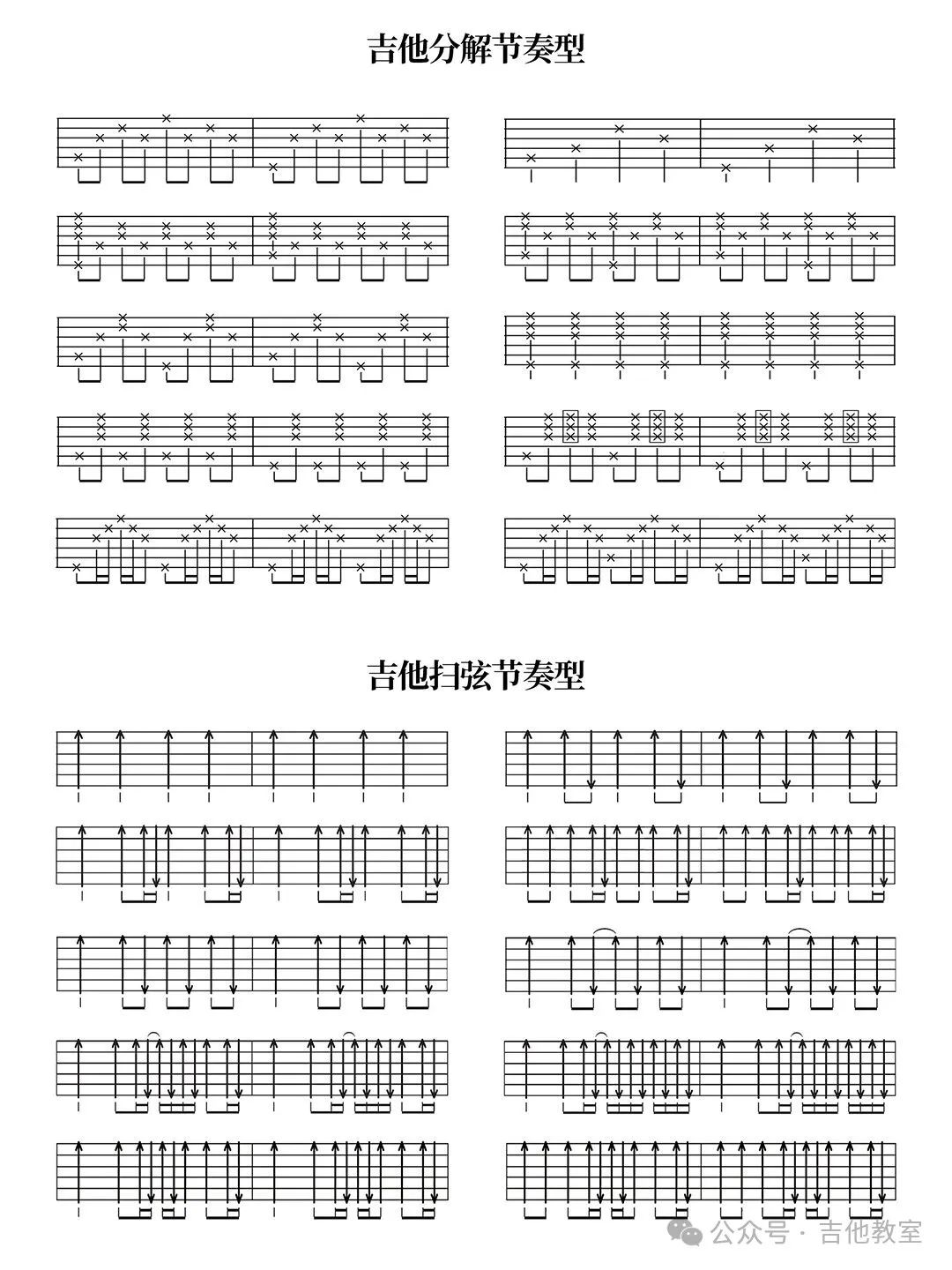 吉他分解节奏型

吉他扫弦节奏型

公众号 · 吉他教室